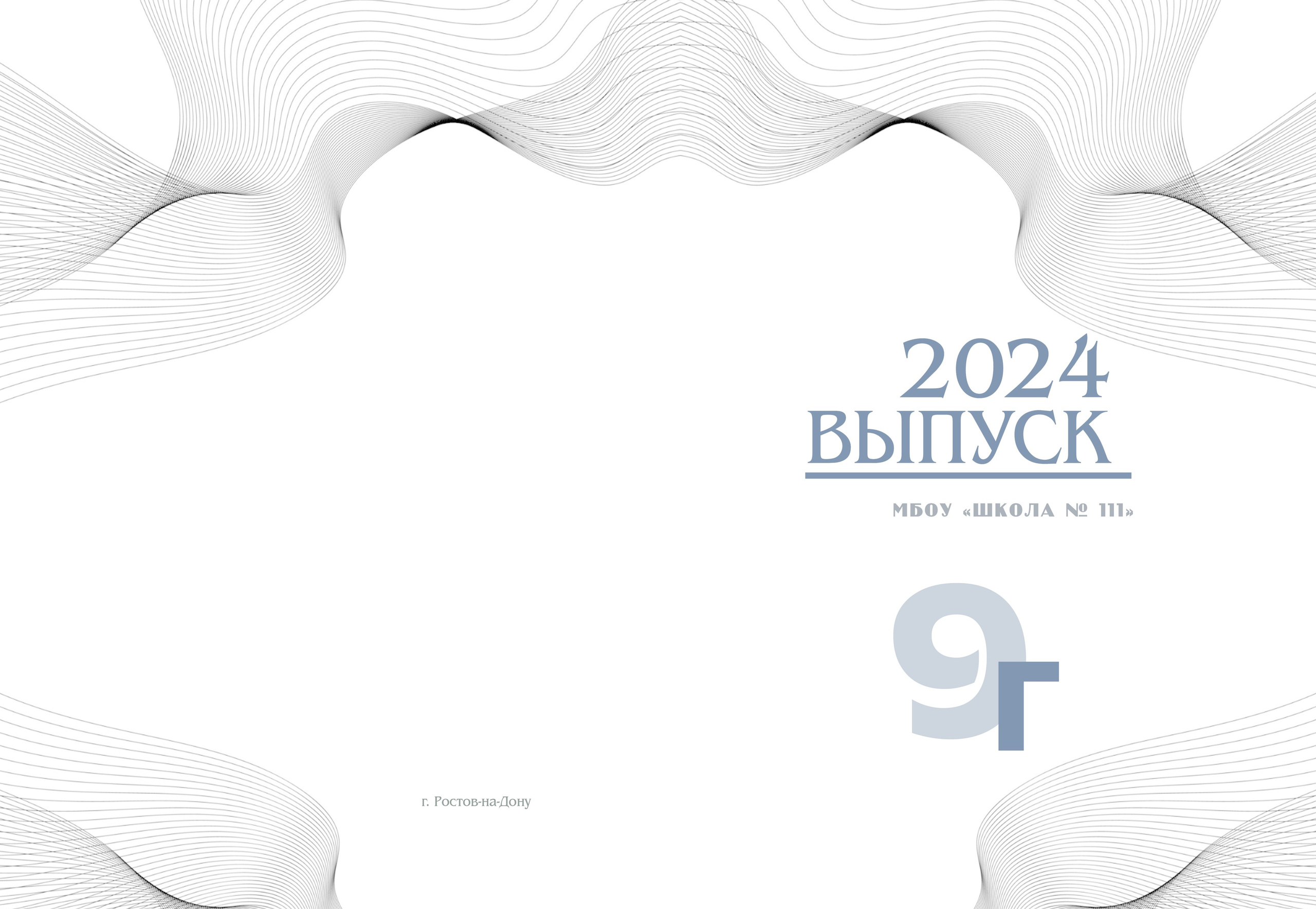 2024
ВЫПУСК

МБОУ «ШКОЛА № 111»

9Г

г. Ростов-на-Дону